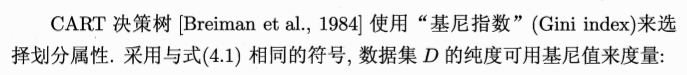 CART 决策树 [Breiman et al., 1984] 使用“基尼指数”(Gini index)来选择划分属性. 采用与式(4.1) 相同的符号, 数据集 $D$ 的纯度可用基尼值来度量: